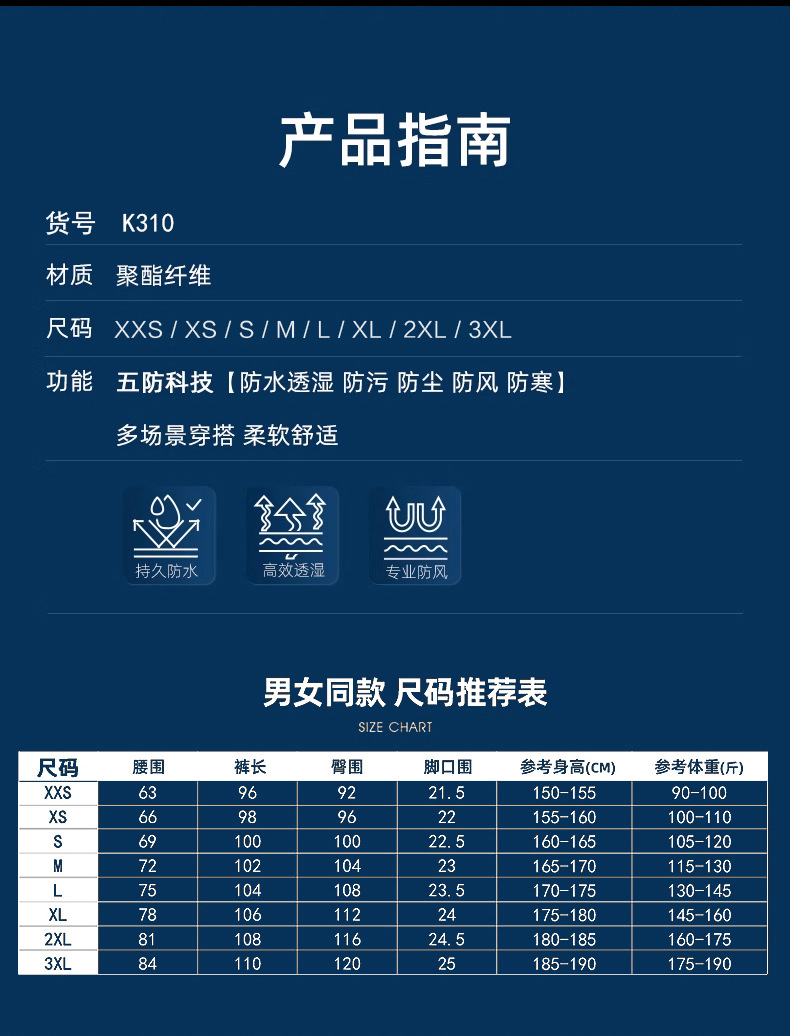 产品指南

货号 K310

材质 聚酯纤维

尺码 XXS / XS / S / M / L / XL / 2XL / 3XL

功能 五防科技【防水透湿 防污 防尘 防风 防寒】

多场景穿搭 柔软舒适

持久防水

高效透湿

专业防风

男女同款 尺码推荐表

SIZE CHART

| 尺码 | 腰围 | 裤长 | 臀围 | 脚口围 | 参考身高(CM) | 参考体重(斤) |
|---|---|---|---|---|---|---|
| XXS | 63 | 96 | 92 | 21.5 | 150-155 | 90-100 |
| XS | 66 | 98 | 96 | 22 | 155-160 | 100-110 |
| S | 69 | 100 | 100 | 22.5 | 160-165 | 105-120 |
| M | 72 | 102 | 104 | 23 | 165-170 | 115-130 |
| L | 75 | 104 | 108 | 23.5 | 170-175 | 130-145 |
| XL | 78 | 106 | 112 | 24 | 175-180 | 145-160 |
| 2XL | 81 | 108 | 116 | 24.5 | 180-185 | 160-175 |
| 3XL | 84 | 110 | 120 | 25 | 185-190 | 175-190 |